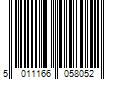 5 011166 058052